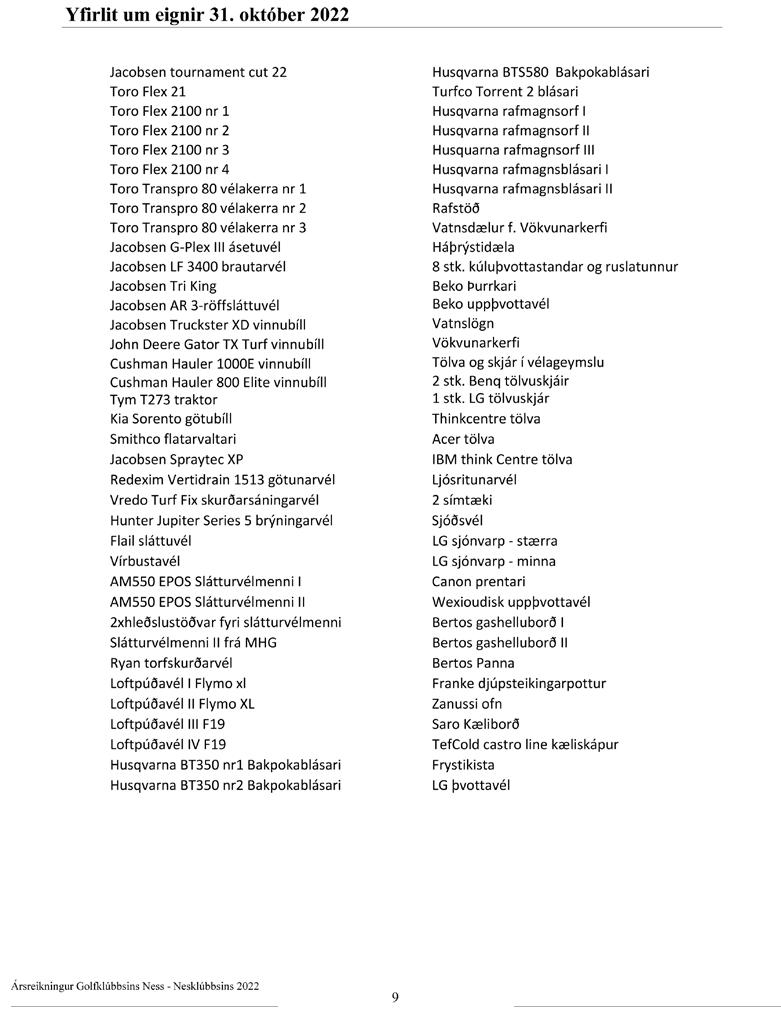 Yfirlit um eignir 31. október 2022

Jacobsen tournament cut 22
Toro Flex 21
Toro Flex 2100 nr 1
Toro Flex 2100 nr 2
Toro Flex 2100 nr 3
Toro Flex 2100 nr 4
Toro Transpro 80 vélakerra nr 1
Toro Transpro 80 vélakerra nr 2
Toro Transpro 80 vélakerra nr 3
Jacobsen G-Plex III ásetuvél
Jacobsen LF 3400 brautarvél
Jacobsen Tri King
Jacobsen AR 3-röffsláttuvél
Jacobsen Truckster XD vinnubíll
John Deere Gator TX Turf vinnubíll
Cushman Hauler 1000E vinnubíll
Cushman Hauler 800 Elite vinnubíll
Tym T273 traktor
Kia Sorento götubíll
Smithco flatarvaltari
Jacobsen Spraytec XP
Redexim Vertidrain 1513 götunarvél
Vredo Turf Fix skurðarsáningarvél
Hunter Jupiter Series 5 brýningarvél
Flail sláttuvél
Vírbustavél
AM550 EPOS Slátturvélmenni I
AM550 EPOS Slátturvélmenni II
2xhleðslustöðvar fyri slátturvélmenni
Slátturvélmenni II frá MHG
Ryan torfskurðarvél
Loftpúðavél I Flymo xl
Loftpúðavél II Flymo XL
Loftpúðavél III F19
Loftpúðavél IV F19
Husqvarna BT350 nr1 Bakpokablásari
Husqvarna BT350 nr2 Bakpokablásari

Husqvarna BTS580 Bakpokablásari
Turfco Torrent 2 blásari
Husqvarna rafmagnsorf I
Husqvarna rafmagnsorf II
Husquarna rafmagnsorf III
Husqvarna rafmagnsblásari I
Husqvarna rafmagnsblásari II
Rafstöð
Vatnsdælur f. Vökvunarkerfi
Háþrýstidæla
8 stk. kúluþvottastandar og ruslatunnur
Beko Þurrkari
Beko uppþvottavél
Vatnslögn
Vökvunarkerfi
Tölva og skjár í vélageymslu
2 stk. Benq tölvuskjáir
1 stk. LG tölvuskjár
Thinkcentre tölva
Acer tölva
IBM think Centre tölva
Ljósritunarvél
2 símtæki
Sjóðsvél
LG sjónvarp - stærra
LG sjónvarp - minna
Canon prentari
Wexioudisk uppþvottavél
Bertos gashelluborð I
Bertos gashelluborð II
Bertos Panna
Franke djúpsteikingarpottur
Zanussi ofn
Saro Kæliborð
TefCold castro line kæliskápur
Frystikista
LG þvottavél

Ársreikningur Golfklúbbsins Ness - Nesklúbbsins 2022

9